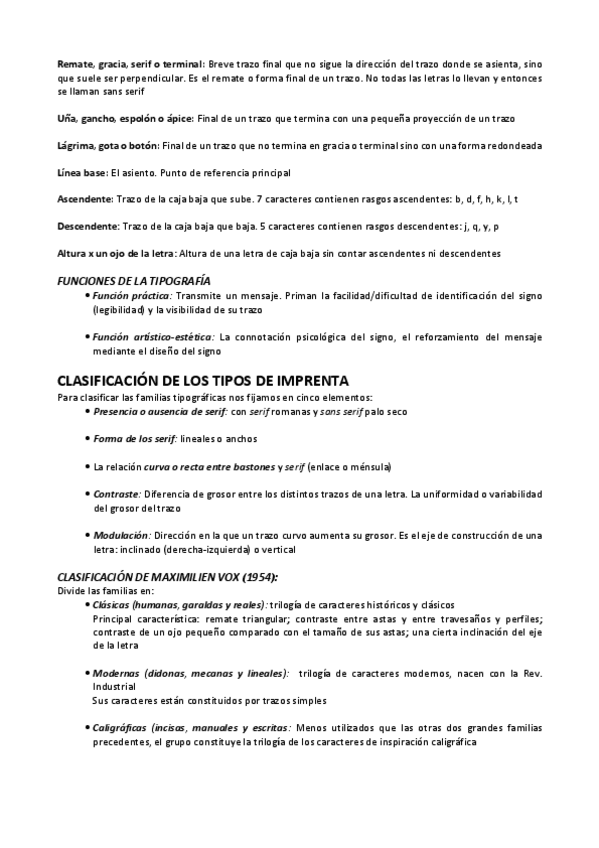 Remate, gracia, serif o terminal: Breve trazo final que no sigue la dirección del trazo donde se asienta, sino que suele ser perpendicular. Es el remate o forma final de un trazo. No todas las letras lo llevan y entonces se llaman sans serif

Uña, gancho, espolón o ápice: Final de un trazo que termina con una pequeña proyección de un trazo

Lágrima, gota o botón: Final de un trazo que no termina en gracia o terminal sino con una forma redondeada

Línea base: El asiento. Punto de referencia principal

Ascendente: Trazo de la caja baja que sube. 7 caracteres contienen rasgos ascendentes: b, d, f, h, k, l, t

Descendente: Trazo de la caja baja que baja. 5 caracteres contienen rasgos descendentes: j, q, y, p

Altura x un ojo de la letra: Altura de una letra de caja baja sin contar ascendentes ni descendentes

FUNCIONES DE LA TIPOGRAFÍA

• Función práctica: Transmite un mensaje. Priman la facilidad/dificultad de identificación del signo (legibilidad) y la visibilidad de su trazo

• Función artístico-estética: La connotación psicológica del signo, el reforzamiento del mensaje mediante el diseño del signo

CLASIFICACIÓN DE LOS TIPOS DE IMPRENTA

Para clasificar las familias tipográficas nos fijamos en cinco elementos:

• Presencia o ausencia de serif: con serif romanas y sans serif palo seco

• Forma de los serif: lineales o anchos

• La relación curva o recta entre bastones y serif (enlace o ménsula)

• Contraste: Diferencia de grosor entre los distintos trazos de una letra. La uniformidad o variabilidad del grosor del trazo

• Modulación: Dirección en la que un trazo curvo aumenta su grosor. Es el eje de construcción de una letra: inclinado (derecha-izquierda) o vertical

CLASIFICACIÓN DE MAXIMILIEN VOX (1954):

Divide las familias en:

• Clásicas (humanas, garaldas y reales): trilogía de caracteres históricos y clásicos
Principal característica: remate triangular; contraste entre astas y entre travesaños y perfiles; contraste de un ojo pequeño comparado con el tamaño de sus astas; una cierta inclinación del eje de la letra

• Modernas (didonas, mecanas y lineales): trilogía de caracteres modernos, nacen con la Rev. Industrial
Sus caracteres están constituidos por trazos simples

• Caligráficas (incisas, manuales y escritas: Menos utilizados que las otras dos grandes familias precedentes, el grupo constituye la trilogía de los caracteres de inspiración caligráfica